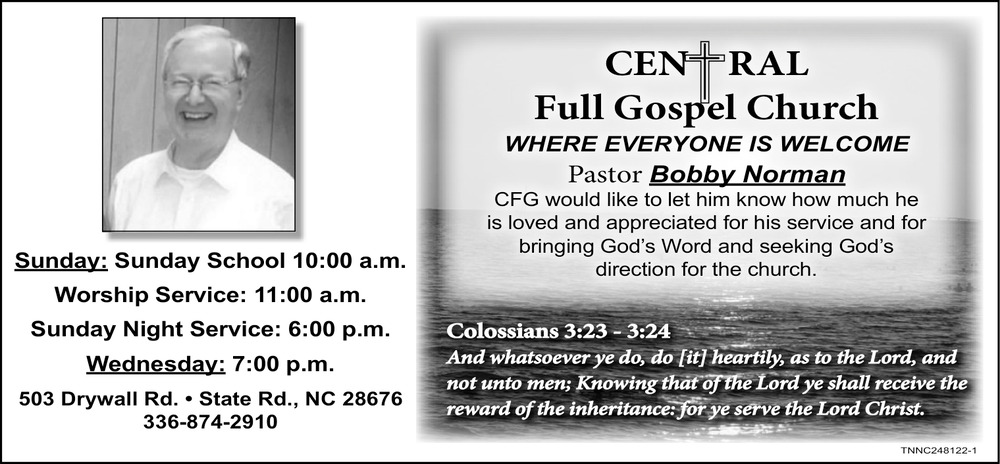 Sunday: Sunday School 10:00 a.m.

Worship Service: 11:00 a.m.

Sunday Night Service: 6:00 p.m.

Wednesday: 7:00 p.m.

503 Drywall Rd. • State Rd., NC 28676
336-874-2910

CENTRAL
Full Gospel Church

WHERE EVERYONE IS WELCOME

Pastor Bobby Norman

CFG would like to let him know how much he is loved and appreciated for his service and for bringing God's Word and seeking God's direction for the church.

Colossians 3:23 - 3:24

And whatsoever ye do, do [it] heartily, as to the Lord, and not unto men; Knowing that of the Lord ye shall receive the reward of the inheritance: for ye serve the Lord Christ.

TNNC248122-1